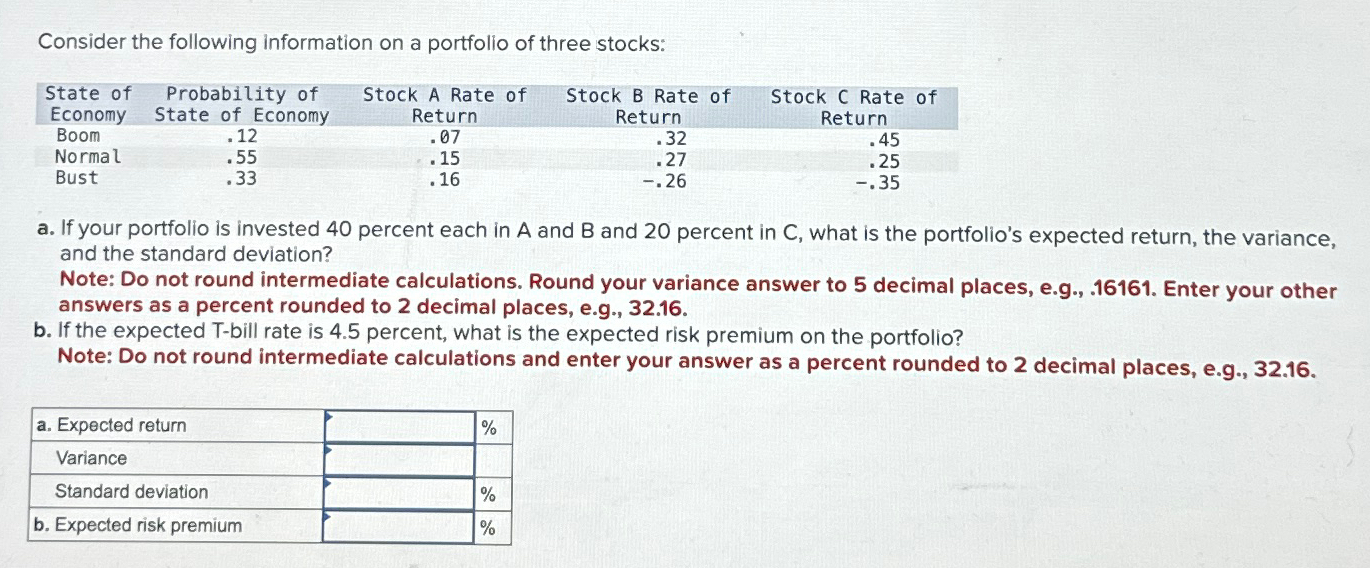 Consider the following information on a portfolio of three stocks:

| State of Economy | Probability of State of Economy | Stock A Rate of Return | Stock B Rate of Return | Stock C Rate of Return |
|---|---|---|---|---|
| Boom | .12 | .07 | .32 | .45 |
| Normal | .55 | .15 | .27 | .25 |
| Bust | .33 | .16 | -.26 | -.35 |

a. If your portfolio is invested 40 percent each in A and B and 20 percent in C, what is the portfolio's expected return, the variance, and the standard deviation?
Note: Do not round intermediate calculations. Round your variance answer to 5 decimal places, e.g., .16161. Enter your other answers as a percent rounded to 2 decimal places, e.g., 32.16.

b. If the expected T-bill rate is 4.5 percent, what is the expected risk premium on the portfolio?
Note: Do not round intermediate calculations and enter your answer as a percent rounded to 2 decimal places, e.g., 32.16.

| a. Expected return | | % |
|---|---|---|
| Variance | | |
| Standard deviation | | % |
| b. Expected risk premium | | % |